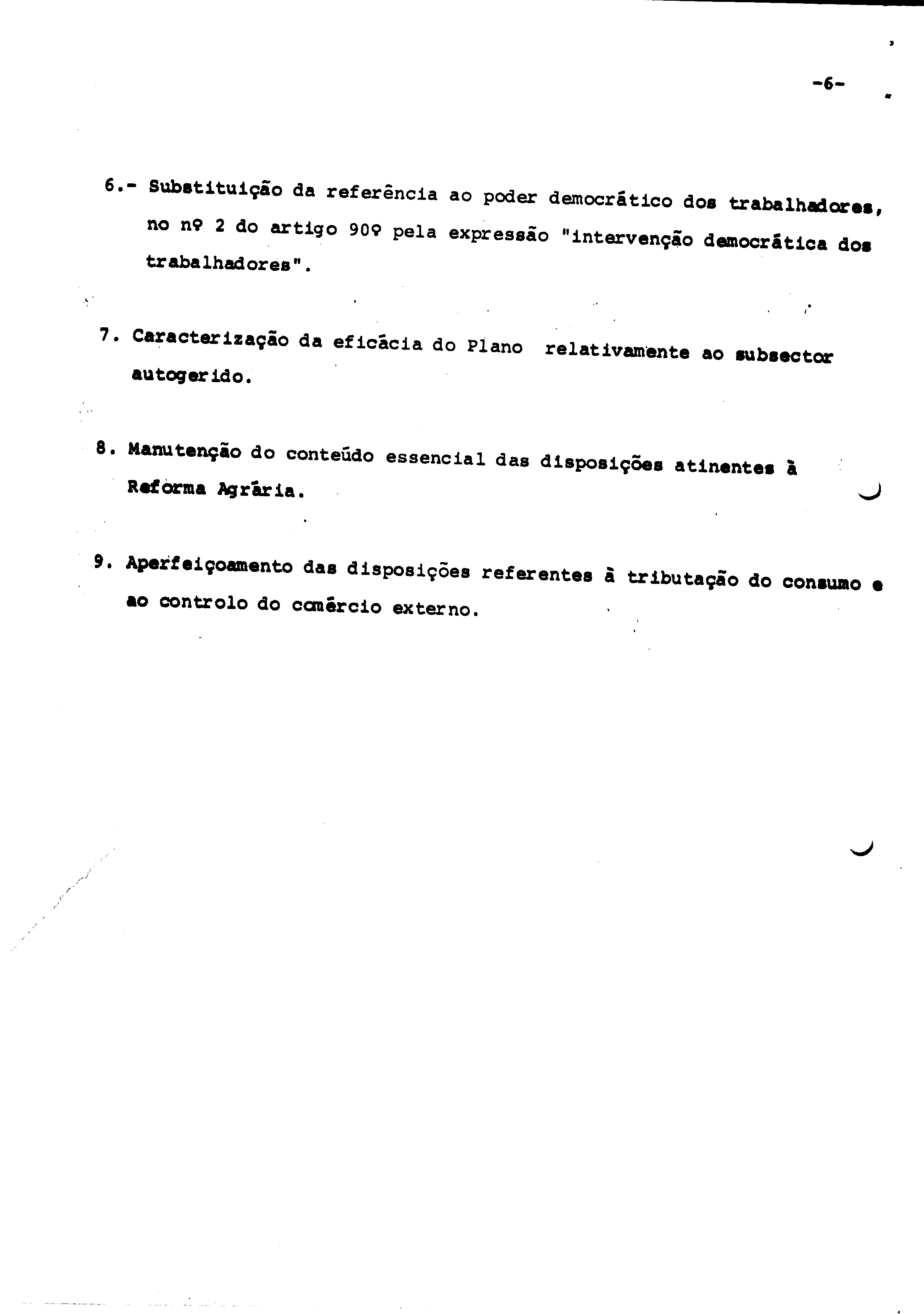 -6-

6.- Substituição da referência ao poder democrático dos trabalhadores, no nº 2 do artigo 90º pela expressão "intervenção democrática dos trabalhadores".

7. Caracterização da eficácia do Plano relativamente ao subsector autogerido.

8. Manutenção do conteúdo essencial das disposições atinentes à Reforma Agrária.

9. Aperfeiçoamento das disposições referentes à tributação do consumo e ao controlo do comércio externo.